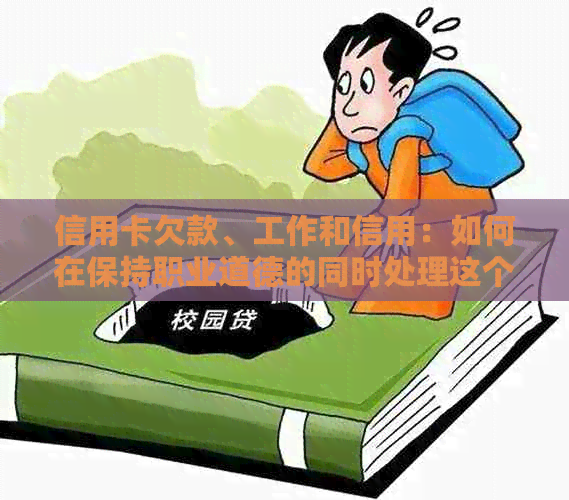 信用卡欠款、工作和信用：如何在保持职业道德的同时处理这个

校园贷